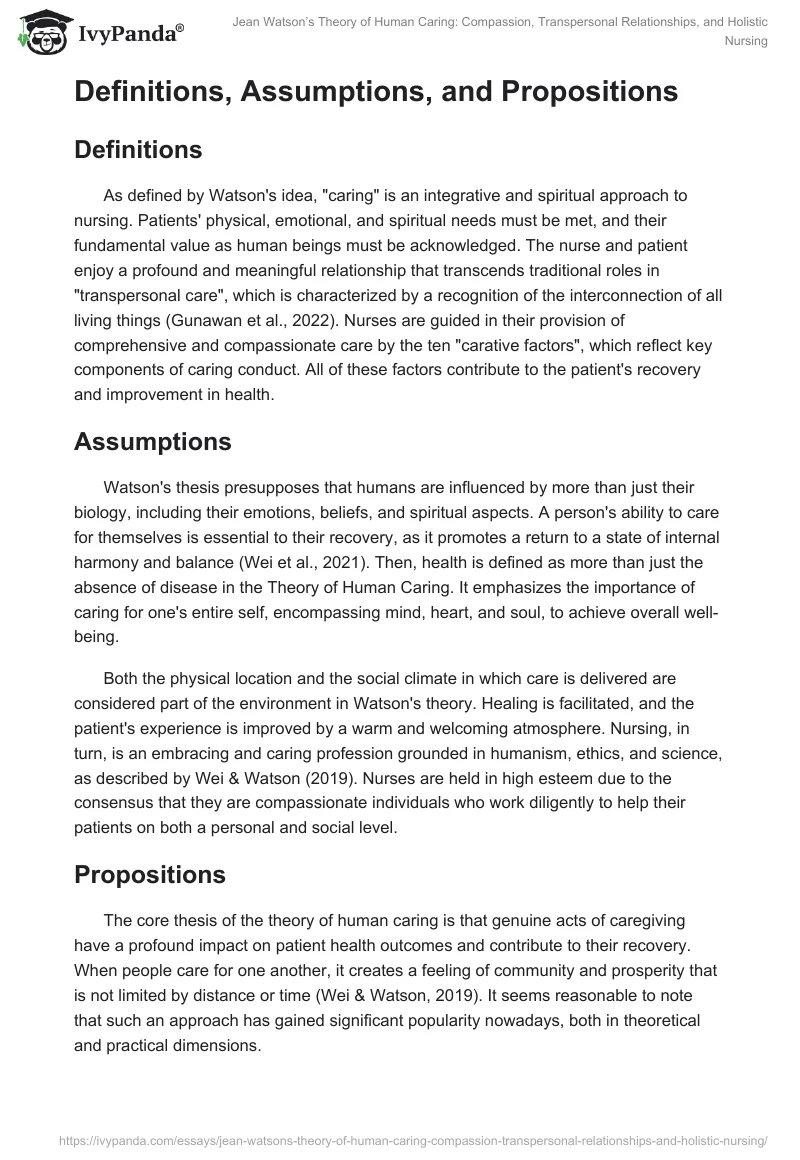 IvyPanda®

Jean Watson's Theory of Human Caring: Compassion, Transpersonal Relationships, and Holistic Nursing

Definitions, Assumptions, and Propositions

Definitions

As defined by Watson's idea, "caring" is an integrative and spiritual approach to nursing. Patients' physical, emotional, and spiritual needs must be met, and their fundamental value as human beings must be acknowledged. The nurse and patient enjoy a profound and meaningful relationship that transcends traditional roles in "transpersonal care", which is characterized by a recognition of the interconnection of all living things (Gunawan et al., 2022). Nurses are guided in their provision of comprehensive and compassionate care by the ten "carative factors", which reflect key components of caring conduct. All of these factors contribute to the patient's recovery and improvement in health.

Assumptions

Watson's thesis presupposes that humans are influenced by more than just their biology, including their emotions, beliefs, and spiritual aspects. A person's ability to care for themselves is essential to their recovery, as it promotes a return to a state of internal harmony and balance (Wei et al., 2021). Then, health is defined as more than just the absence of disease in the Theory of Human Caring. It emphasizes the importance of caring for one's entire self, encompassing mind, heart, and soul, to achieve overall well-being.

Both the physical location and the social climate in which care is delivered are considered part of the environment in Watson's theory. Healing is facilitated, and the patient's experience is improved by a warm and welcoming atmosphere. Nursing, in turn, is an embracing and caring profession grounded in humanism, ethics, and science, as described by Wei & Watson (2019). Nurses are held in high esteem due to the consensus that they are compassionate individuals who work diligently to help their patients on both a personal and social level.

Propositions

The core thesis of the theory of human caring is that genuine acts of caregiving have a profound impact on patient health outcomes and contribute to their recovery. When people care for one another, it creates a feeling of community and prosperity that is not limited by distance or time (Wei & Watson, 2019). It seems reasonable to note that such an approach has gained significant popularity nowadays, both in theoretical and practical dimensions.

https://ivypanda.com/essays/jean-watsons-theory-of-human-caring-compassion-transpersonal-relationships-and-holistic-nursing/